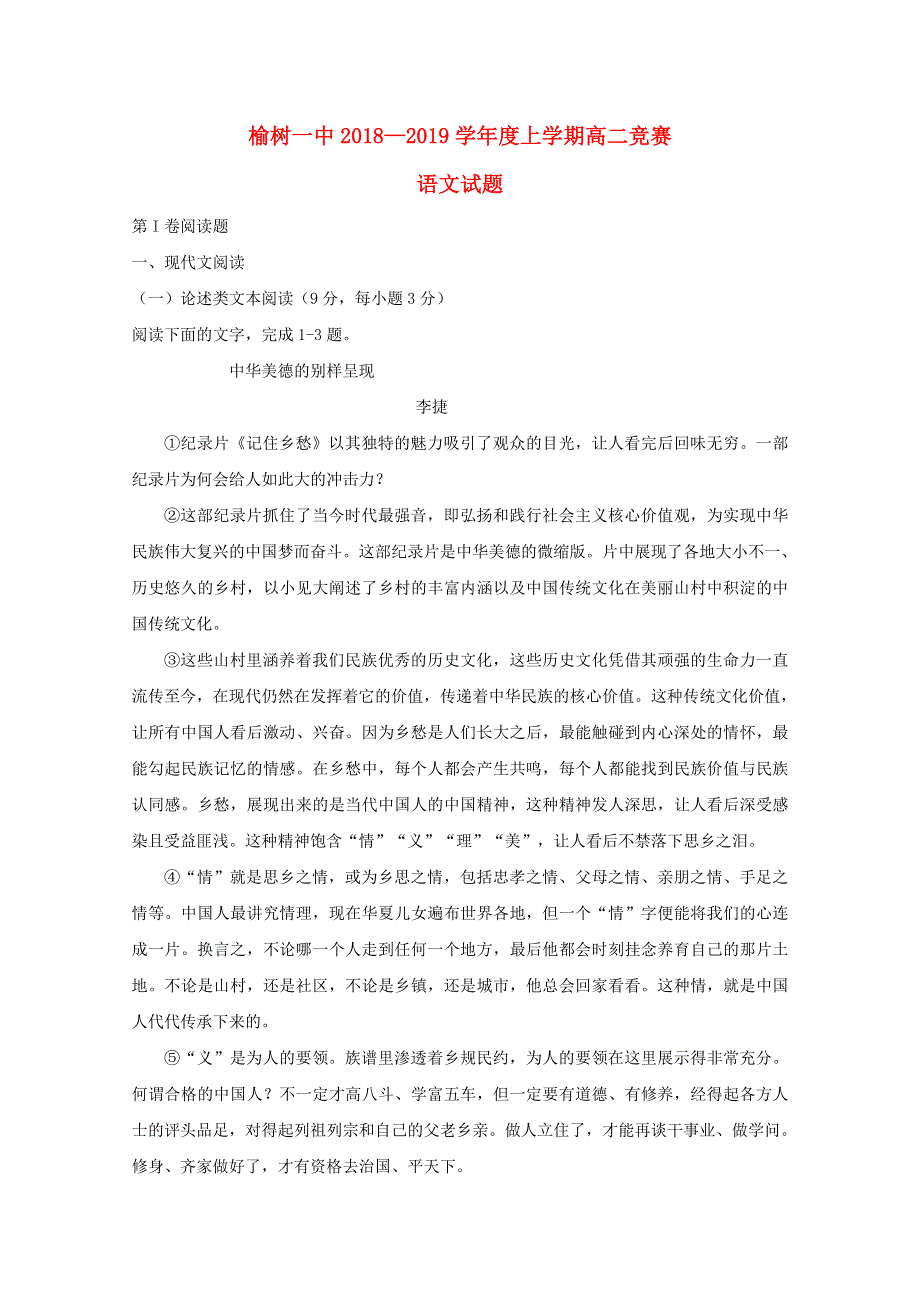 榆树一中 2018—2019 学年度上学期高二竞赛

语文试题

第 I 卷阅读题

一、现代文阅读

（一）论述类文本阅读（9 分，每小题 3 分）

阅读下面的文字，完成 1-3 题。

中华美德的别样呈现

李捷

①纪录片《记住乡愁》以其独特的魅力吸引了观众的目光，让人看完后回味无穷。一部纪录片为何会给人如此大的冲击力？

②这部纪录片抓住了当今时代最强音，即弘扬和践行社会主义核心价值观，为实现中华民族伟大复兴的中国梦而奋斗。这部纪录片是中华美德的微缩版。片中展现了各地大小不一、历史悠久的乡村，以小见大阐述了乡村的丰富内涵以及中国传统文化在美丽山村中积淀的中国传统文化。

③这些山村里涵养着我们民族优秀的历史文化，这些历史文化凭借其顽强的生命力一直流传至今，在现代仍然在发挥着它的价值，传递着中华民族的核心价值。这种传统文化价值，让所有中国人看后激动、兴奋。因为乡愁是人们长大之后，最能触碰到内心深处的情怀，最能勾起民族记忆的情感。在乡愁中，每个人都会产生共鸣，每个人都能找到民族价值与民族认同感。乡愁，展现出来的是当代中国人的中国精神，这种精神发人深思，让人看后深受感染且受益匪浅。这种精神饱含“情”“义”“理”“美”，让人看后不禁落下思乡之泪。

④“情”就是思乡之情，或为乡思之情，包括忠孝之情、父母之情、亲朋之情、手足之情等。中国人最讲究情理，现在华夏儿女遍布世界各地，但一个“情”字便能将我们的心连成一片。换言之，不论哪一个人走到任何一个地方，最后他都会时刻挂念养育自己的那片土地。不论是山村，还是社区，不论是乡镇，还是城市，他总会回家看看。这种情，就是中国人代代传承下来的。

⑤“义”是为人的要领。族谱里渗透着乡规民约，为人的要领在这里展示得非常充分。何谓合格的中国人？不一定才高八斗、学富五车，但一定要有道德、有修养，经得起各方人士的评头品足，对得起列祖列宗和自己的父老乡亲。做人立住了，才能再谈干事业、做学问。修身、齐家做好了，才有资格去治国、平天下。